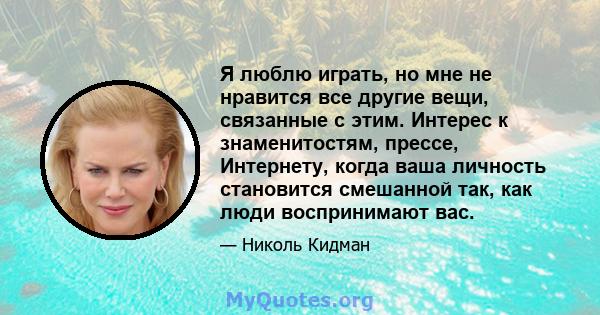 Я люблю играть, но мне не нравится все другие вещи, связанные с этим. Интерес к знаменитостям, прессе, Интернету, когда ваша личность становится смешанной так, как люди воспринимают вас.

— Николь Кидман

MyQuotes.org